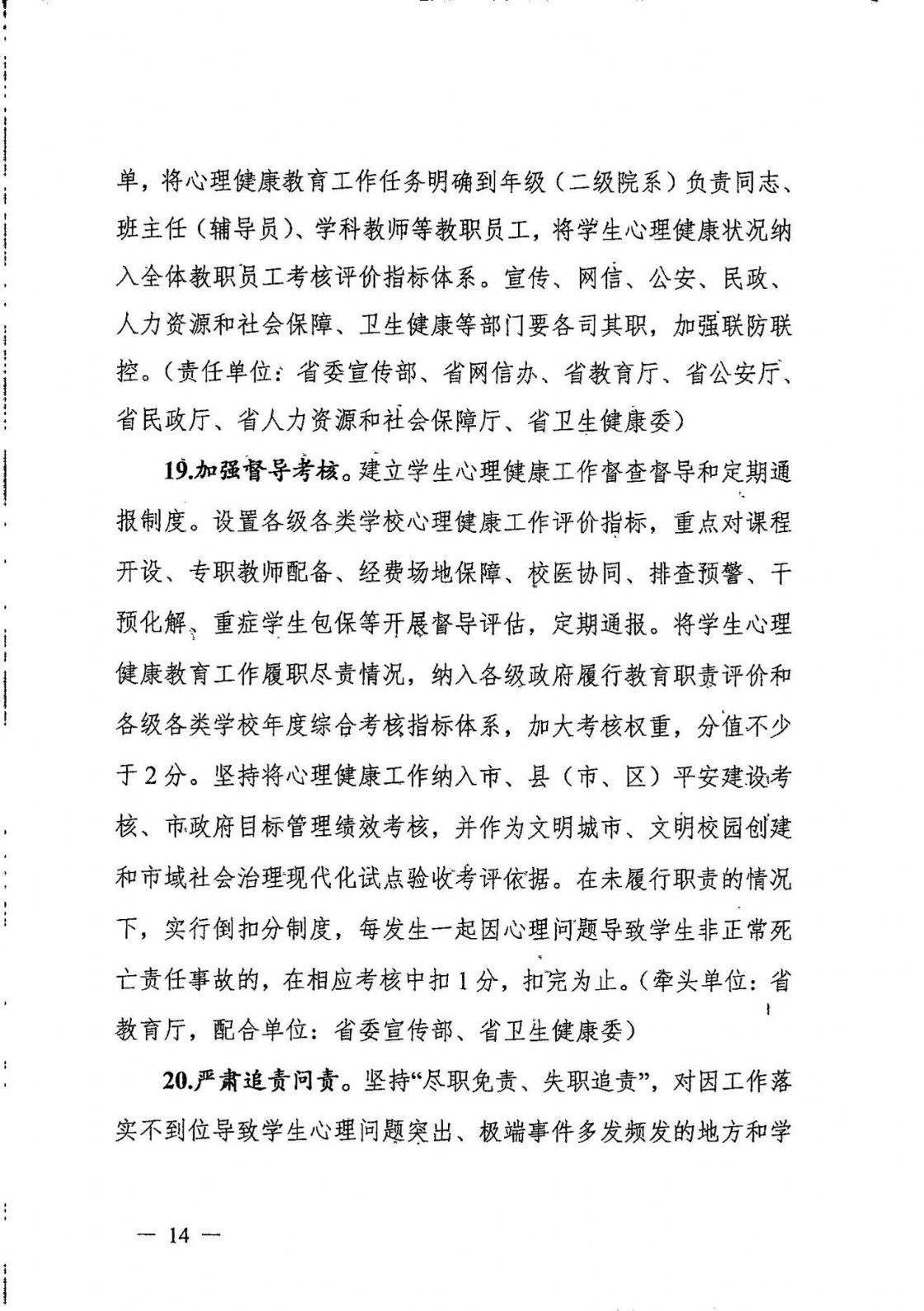 单，将心理健康教育工作任务明确到年级（二级院系）负责同志、班主任（辅导员）、学科教师等教职员工，将学生心理健康状况纳入全体教职员工考核评价指标体系。宣传、网信、公安、民政、人力资源和社会保障、卫生健康等部门要各司其职，加强联防联控。（责任单位：省委宣传部、省网信办、省教育厅、省公安厅、省民政厅、省人力资源和社会保障厅、省卫生健康委）

19.加强督导考核。建立学生心理健康工作督查督导和定期通报制度。设置各级各类学校心理健康工作评价指标，重点对课程开设、专职教师配备、经费场地保障、校医协同、排查预警、干预化解、重症学生包保等开展督导评估，定期通报。将学生心理健康教育工作履职尽责情况，纳入各级政府履行教育职责评价和各级各类学校年度综合考核指标体系，加大考核权重，分值不少于2分。坚持将心理健康工作纳入市、县（市、区）平安建设考核、市政府目标管理绩效考核，并作为文明城市、文明校园创建和市域社会治理现代化试点验收考评依据。在未履行职责的情况下，实行倒扣分制度，每发生一起因心理问题导致学生非正常死亡责任事故的，在相应考核中扣1分，扣完为止。（牵头单位：省教育厅，配合单位：省委宣传部、省卫生健康委）

20.严肃追责问责。坚持“尽职免责、失职追责”，对因工作落实不到位导致学生心理问题突出、极端事件多发频发的地方和学

— 14 —